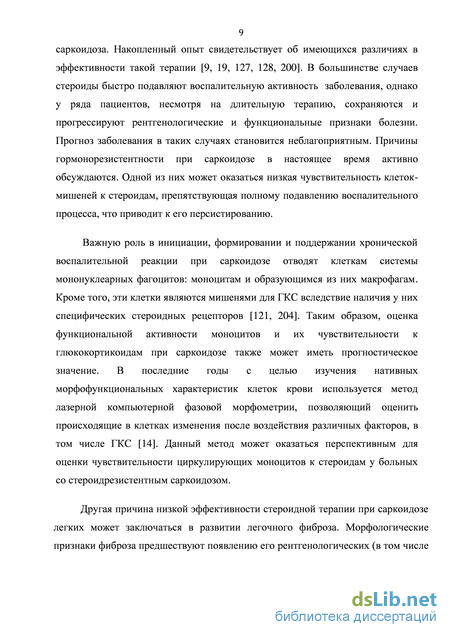 9

саркоидоза. Накопленный опыт свидетельствует об имеющихся различиях в эффективности такой терапии [9, 19, 127, 128, 200]. В большинстве случаев стероиды быстро подавляют воспалительную активность заболевания, однако у ряда пациентов, несмотря на длительную терапию, сохраняются и прогрессируют рентгенологические и функциональные признаки болезни. Прогноз заболевания в таких случаях становится неблагоприятным. Причины гормонорезистентности при саркоидозе в настоящее время активно обсуждаются. Одной из них может оказаться низкая чувствительность клеток-мишеней к стероидам, препятствующая полному подавлению воспалительного процесса, что приводит к его персистированию.

Важную роль в инициации, формировании и поддержании хронической воспалительной реакции при саркоидозе отводят клеткам системы мононуклеарных фагоцитов: моноцитам и образующимся из них макрофагам. Кроме того, эти клетки являются мишенями для ГКС вследствие наличия у них специфических стероидных рецепторов [121, 204]. Таким образом, оценка функциональной активности моноцитов и их чувствительности к глюкокортикоидам при саркоидозе также может иметь прогностическое значение. В последние годы с целью изучения нативных морфофункциональных характеристик клеток крови используется метод лазерной компьютерной фазовой морфометрии, позволяющий оценить происходящие в клетках изменения после воздействия различных факторов, в том числе ГКС [14]. Данный метод может оказаться перспективным для оценки чувствительности циркулирующих моноцитов к стероидам у больных со стероидрезистентным саркоидозом.

Другая причина низкой эффективности стероидной терапии при саркоидозе легких может заключаться в развитии легочного фиброза. Морфологические признаки фиброза предшествуют появлению его рентгенологических (в том числе

dsLib.net
библиотека диссертаций